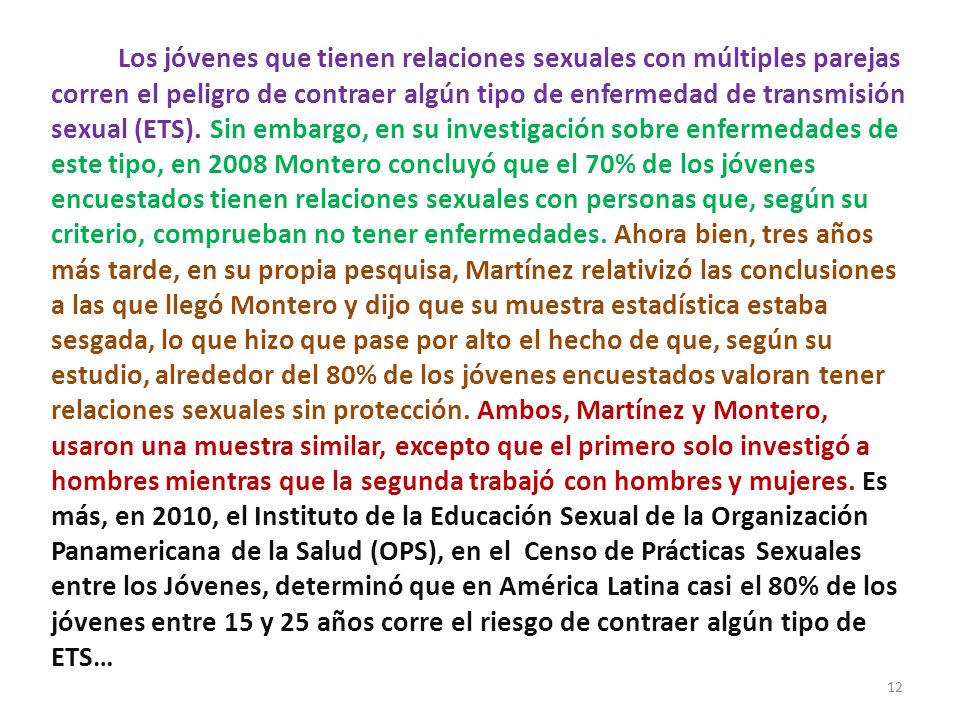 Los jóvenes que tienen relaciones sexuales con múltiples parejas corren el peligro de contraer algún tipo de enfermedad de transmisión sexual (ETS). Sin embargo, en su investigación sobre enfermedades de este tipo, en 2008 Montero concluyó que el 70% de los jóvenes encuestados tienen relaciones sexuales con personas que, según su criterio, comprueban no tener enfermedades. Ahora bien, tres años más tarde, en su propia pesquisa, Martínez relativizó las conclusiones a las que llegó Montero y dijo que su muestra estadística estaba sesgada, lo que hizo que pase por alto el hecho de que, según su estudio, alrededor del 80% de los jóvenes encuestados valoran tener relaciones sexuales sin protección. Ambos, Martínez y Montero, usaron una muestra similar, excepto que el primero solo investigó a hombres mientras que la segunda trabajó con hombres y mujeres. Es más, en 2010, el Instituto de la Educación Sexual de la Organización Panamericana de la Salud (OPS), en el Censo de Prácticas Sexuales entre los Jóvenes, determinó que en América Latina casi el 80% de los jóvenes entre 15 y 25 años corre el riesgo de contraer algún tipo de ETS…

12